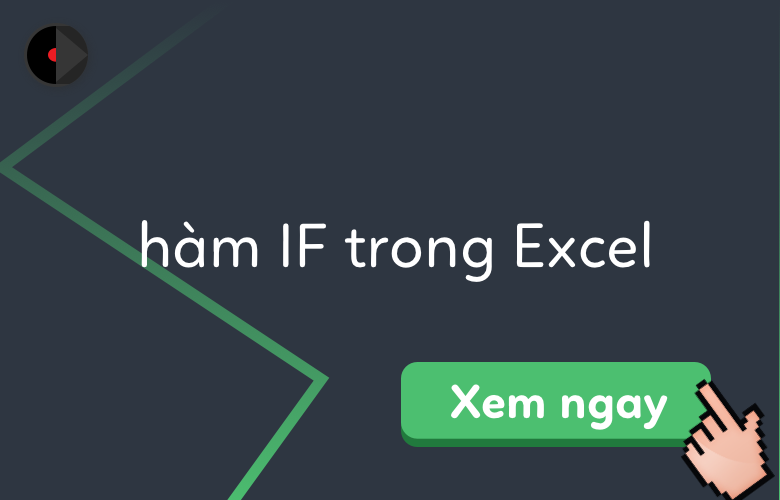 hàm IF trong Excel

Xem ngay